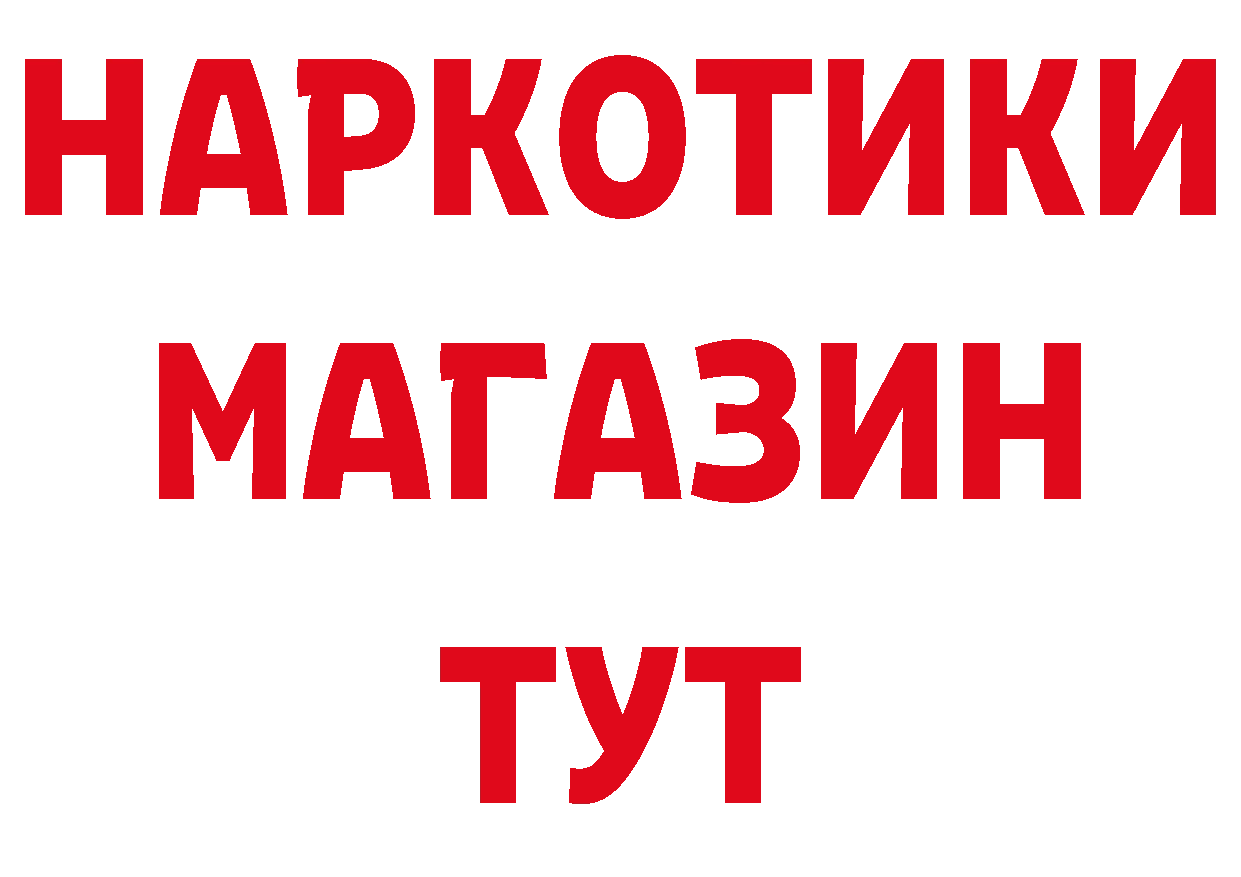 НАРКОТИКИ
МАГАЗИН
ТУТ